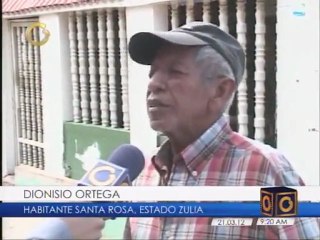 DIONISIO ORTEGA
HABITANTE SANTA ROSA, ESTADO ZULIA
21.03.12 9:20 AM